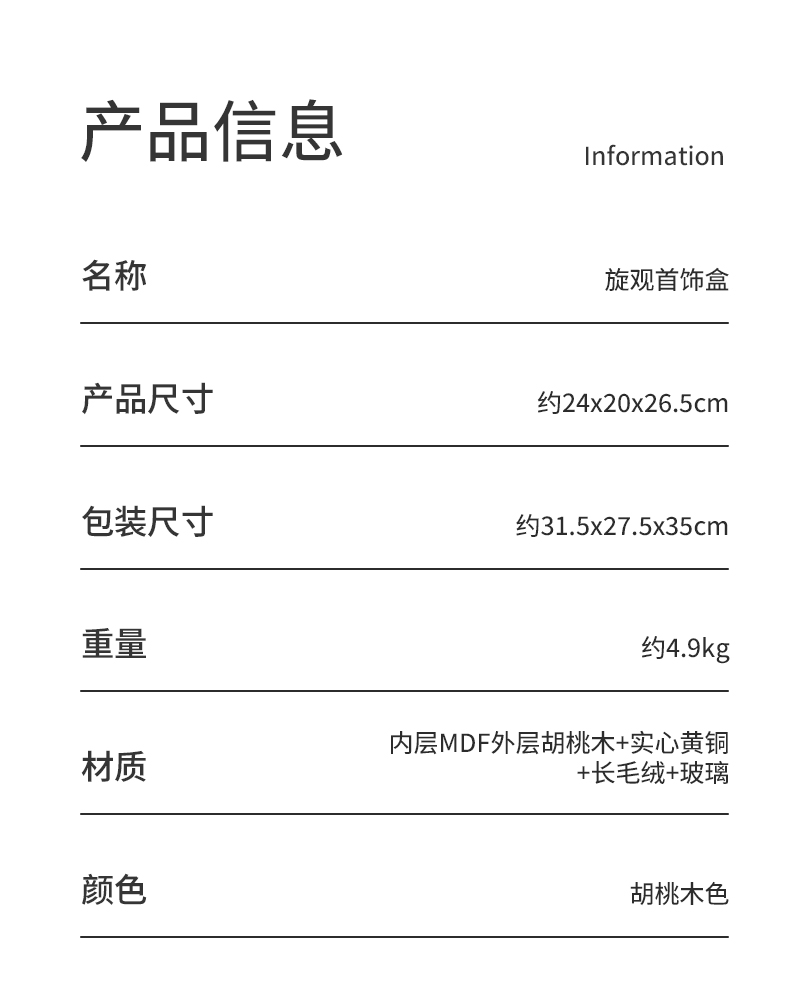 产品信息

Information

名称 旋观首饰盒

产品尺寸 约24x20x26.5cm

包装尺寸 约31.5x27.5x35cm

重量 约4.9kg

材质 内层MDF外层胡桃木+实心黄铜+长毛绒+玻璃

颜色 胡桃木色